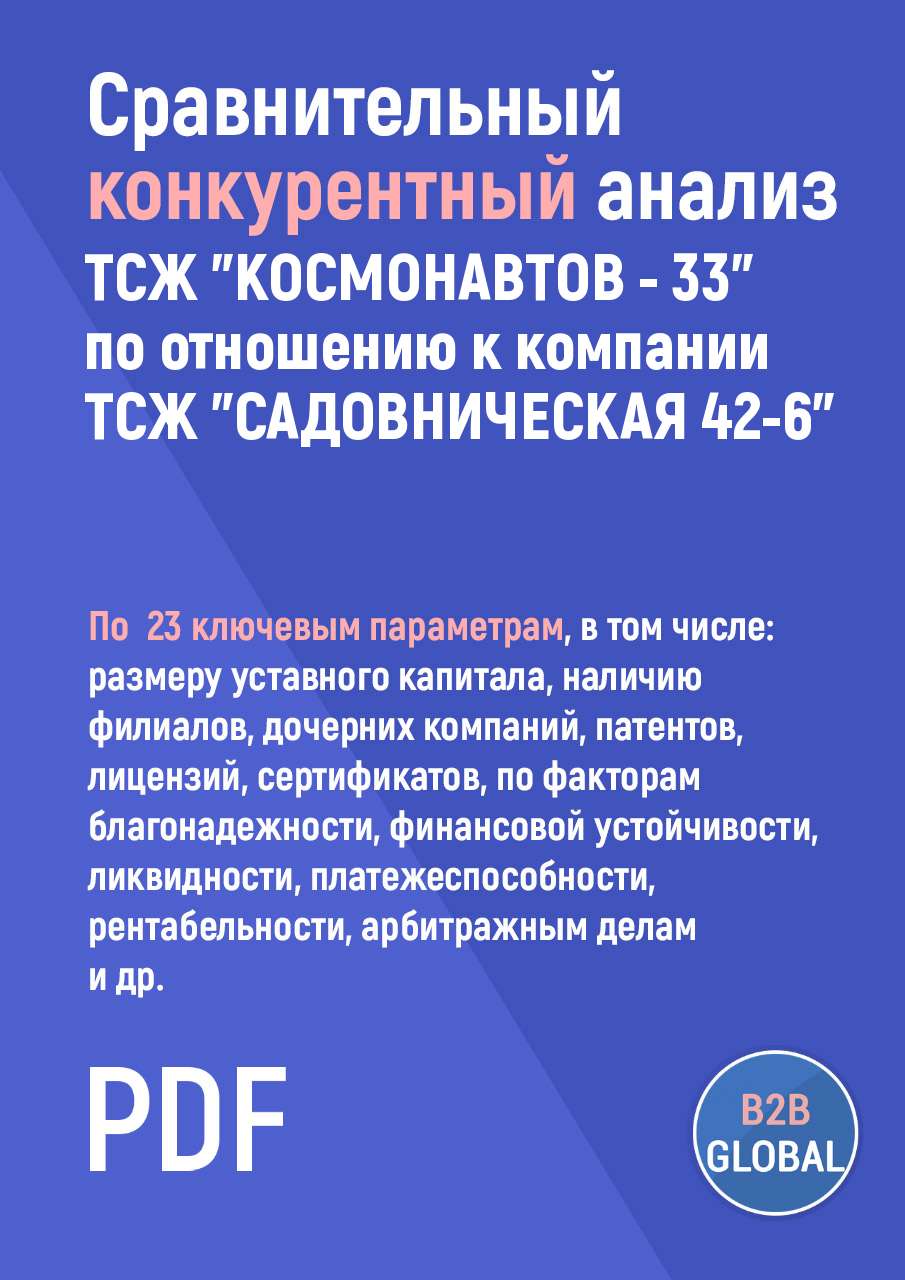 Сравнительный конкурентный анализ ТСЖ "КОСМОНАВТОВ - 33" по отношению к компании ТСЖ "САДОВНИЧЕСКАЯ 42-6"

По 23 ключевым параметрам, в том числе: размеру уставного капитала, наличию филиалов, дочерних компаний, патентов, лицензий, сертификатов, по факторам благонадежности, финансовой устойчивости, ликвидности, платежеспособности, рентабельности, арбитражным делам и др.

PDF

B2B GLOBAL